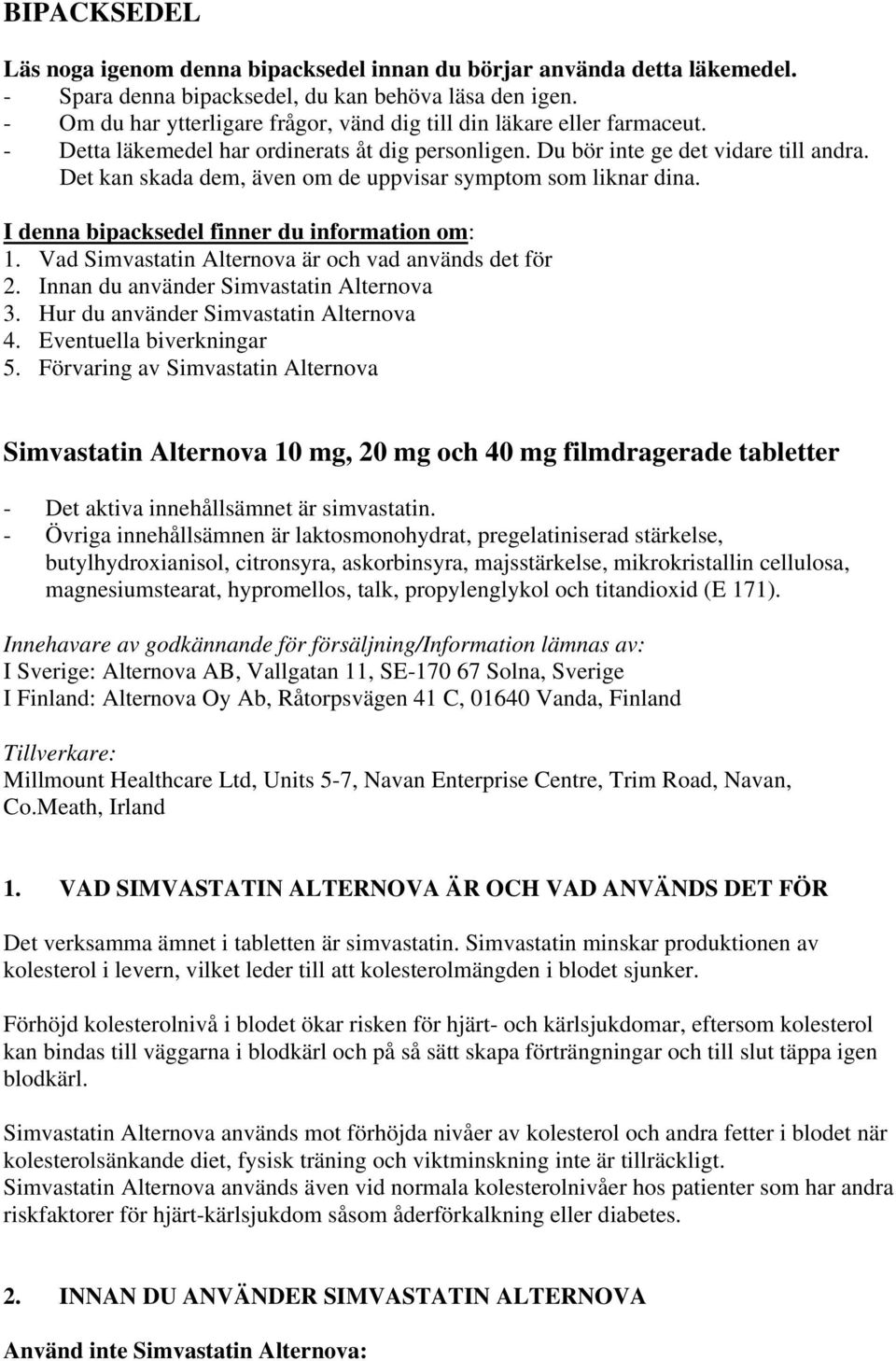 BIPACKSEDEL

Läs noga igenom denna bipacksedel innan du börjar använda detta läkemedel.
- Spara denna bipacksedel, du kan behöva läsa den igen.
- Om du har ytterligare frågor, vänd dig till din läkare eller farmaceut.
- Detta läkemedel har ordinerats åt dig personligen. Du bör inte ge det vidare till andra. Det kan skada dem, även om de uppvisar symptom som liknar dina.

I denna bipacksedel finner du information om:
1. Vad Simvastatin Alternova är och vad används det för
2. Innan du använder Simvastatin Alternova
3. Hur du använder Simvastatin Alternova
4. Eventuella biverkningar
5. Förvaring av Simvastatin Alternova

Simvastatin Alternova 10 mg, 20 mg och 40 mg filmdragerade tabletter

- Det aktiva innehållsämnet är simvastatin.
- Övriga innehållsämnen är laktosmonohydrat, pregelatiniserad stärkelse, butylhydroxianisol, citronsyra, askorbinsyra, majsstärkelse, mikrokristallin cellulosa, magnesiumstearat, hypromellos, talk, propylenglykol och titandioxid (E 171).

Innehavare av godkännande för försäljning/Information lämnas av:
I Sverige: Alternova AB, Vallgatan 11, SE-170 67 Solna, Sverige
I Finland: Alternova Oy Ab, Råtorpsvägen 41 C, 01640 Vanda, Finland

Tillverkare:
Millmount Healthcare Ltd, Units 5-7, Navan Enterprise Centre, Trim Road, Navan, Co.Meath, Irland

1. VAD SIMVASTATIN ALTERNOVA ÄR OCH VAD ANVÄNDS DET FÖR

Det verksamma ämnet i tabletten är simvastatin. Simvastatin minskar produktionen av kolesterol i levern, vilket leder till att kolesterolmängden i blodet sjunker.

Förhöjd kolesterolnivå i blodet ökar risken för hjärt- och kärlsjukdomar, eftersom kolesterol kan bindas till väggarna i blodkärl och på så sätt skapa förträngningar och till slut täppa igen blodkärl.

Simvastatin Alternova används mot förhöjda nivåer av kolesterol och andra fetter i blodet när kolesterolsänkande diet, fysisk träning och viktminskning inte är tillräckligt.
Simvastatin Alternova används även vid normala kolesterolnivåer hos patienter som har andra riskfaktorer för hjärt-kärlsjukdom såsom åderförkalkning eller diabetes.

2. INNAN DU ANVÄNDER SIMVASTATIN ALTERNOVA

Använd inte Simvastatin Alternova: